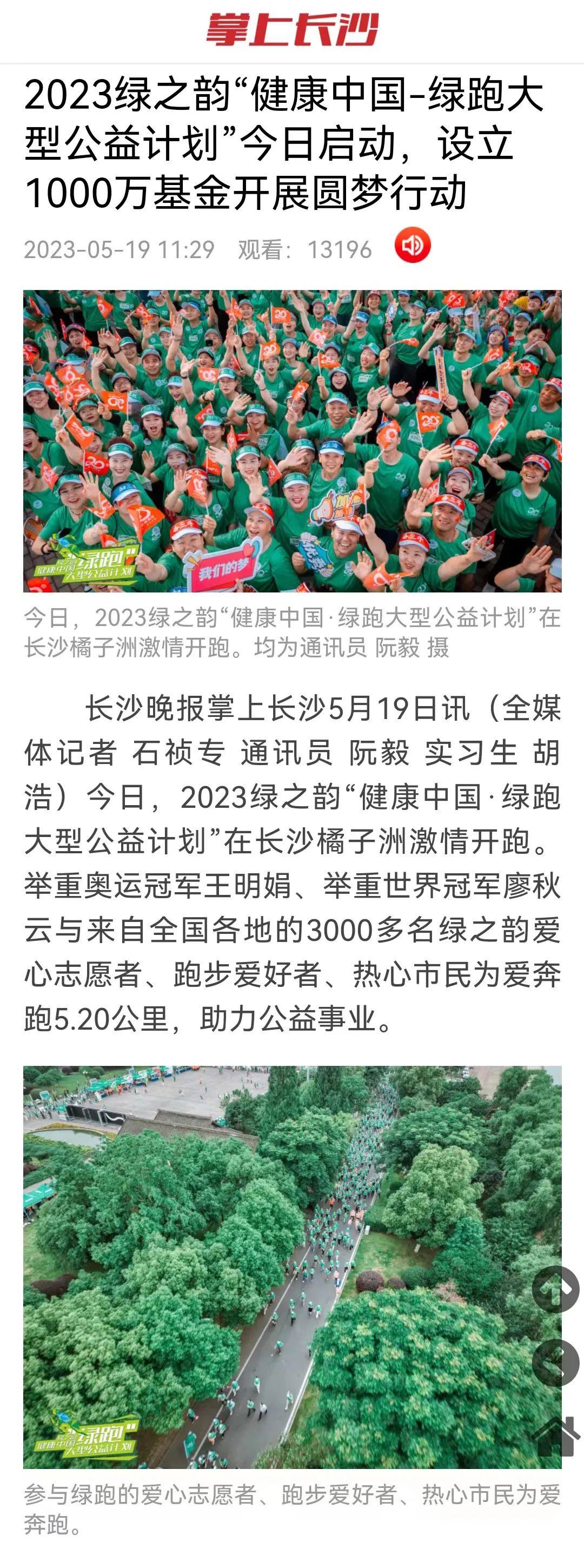 掌上长沙

2023绿之韵“健康中国-绿跑大型公益计划”今日启动，设立1000万基金开展圆梦行动

2023-05-19 11:29 观看：13196

健康中国 绿跑 大型公益计划

我们的梦

今日，2023绿之韵“健康中国·绿跑大型公益计划”在长沙橘子洲激情开跑。均为通讯员 阮毅 摄

长沙晚报掌上长沙5月19日讯（全媒体记者 石祯专 通讯员 阮毅 实习生 胡浩）今日，2023绿之韵“健康中国·绿跑大型公益计划”在长沙橘子洲激情开跑。举重奥运冠军王明娟、举重世界冠军廖秋云与来自全国各地的3000多名绿之韵爱心志愿者、跑步爱好者、热心市民为爱奔跑5.20公里，助力公益事业。

健康中国 绿跑 大型公益计划

参与绿跑的爱心志愿者、跑步爱好者、热心市民为爱奔跑。